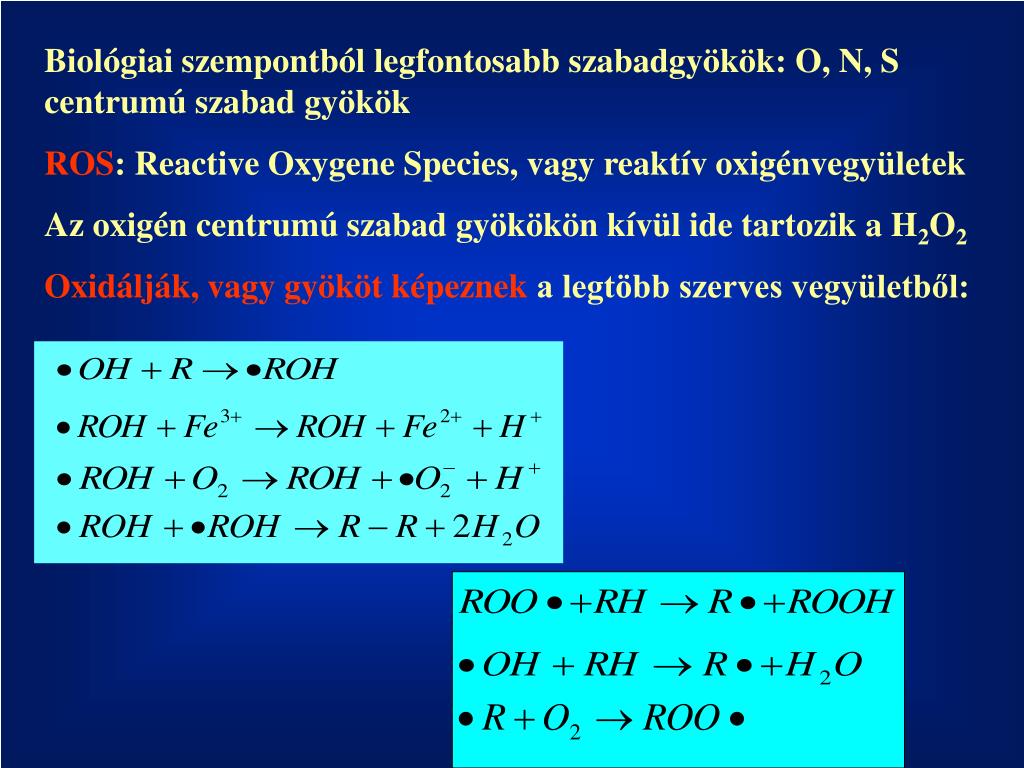 Biológiai szempontból legfontosabb szabadgyökök: O, N, S centrumú szabad gyökök

ROS: Reactive Oxygene Species, vagy reaktív oxigénvegyületek

Az oxigén centrumú szabad gyökökön kívül ide tartozik a $H_2O_2$

Oxidálják, vagy gyököt képeznek a legtöbb szerves vegyületből:

$\bullet OH + R \rightarrow \bullet ROH$

$\bullet ROH + Fe^{3+} \rightarrow ROH + Fe^{2+} + H^+$

$\bullet ROH + O_2 \rightarrow ROH + \bullet O_2^- + H^+$

$\bullet ROH + \bullet ROH \rightarrow R - R + 2H_2O$

$ROO\bullet + RH \rightarrow R\bullet + ROOH$

$\bullet OH + RH \rightarrow R\bullet + H_2O$

$\bullet R + O_2 \rightarrow ROO\bullet$